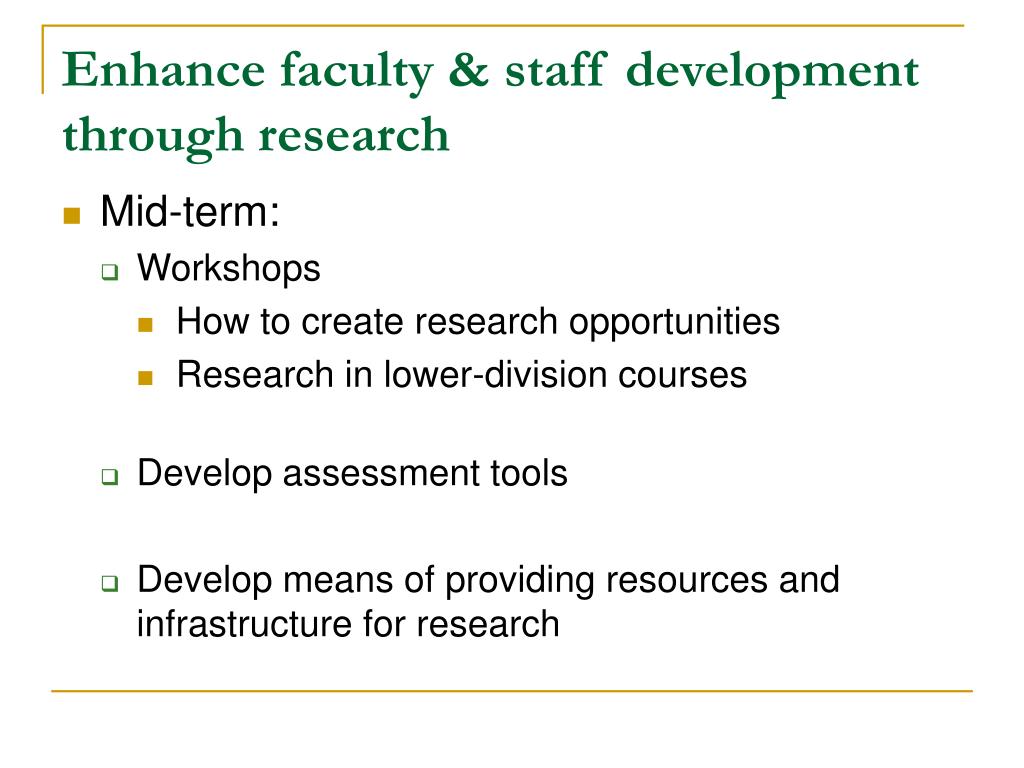 Enhance faculty & staff development through research

Mid-term:

Workshops

How to create research opportunities

Research in lower-division courses

Develop assessment tools

Develop means of providing resources and infrastructure for research